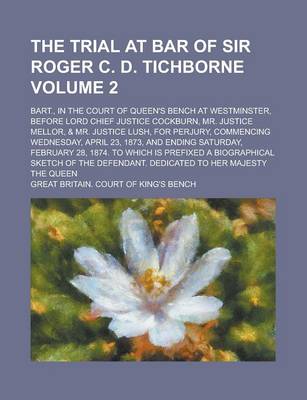 THE TRIAL AT BAR OF SIR ROGER C. D. TICHBORNE VOLUME 2

BART., IN THE COURT OF QUEEN'S BENCH AT WESTMINSTER, BEFORE LORD CHIEF JUSTICE COCKBURN, MR. JUSTICE MELLOR, & MR. JUSTICE LUSH, FOR PERJURY, COMMENCING WEDNESDAY, APRIL 23, 1873, AND ENDING SATURDAY, FEBRUARY 28, 1874. TO WHICH IS PREFIXED A BIOGRAPHICAL SKETCH OF THE DEFENDANT. DEDICATED TO HER MAJESTY THE QUEEN

GREAT BRITAIN. COURT OF KING'S BENCH